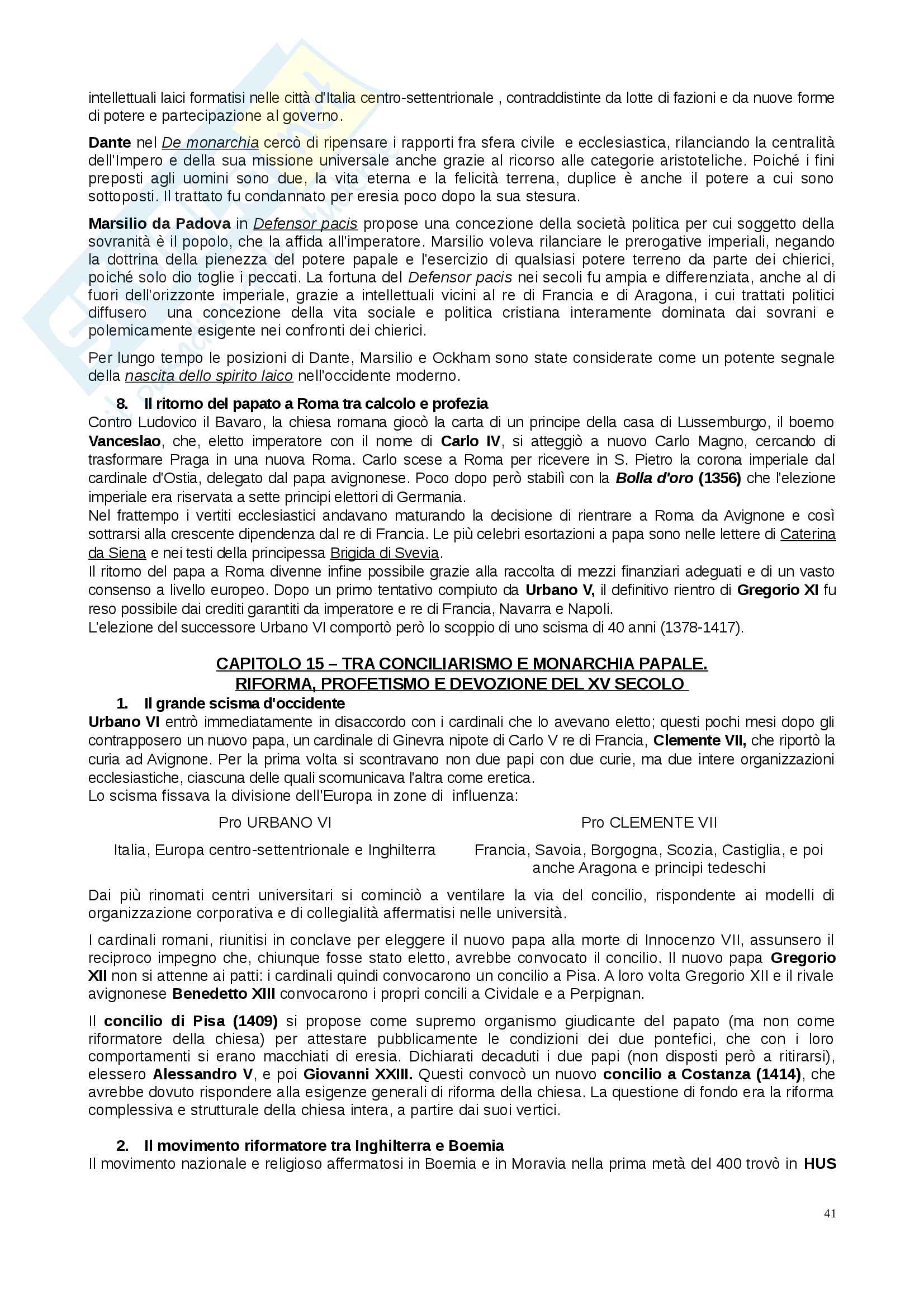 intellettuali laici formatisi nelle città d'Italia centro-settentrionale , contraddistinte da lotte di fazioni e da nuove forme di potere e partecipazione al governo.

Dante nel De monarchia cercò di ripensare i rapporti fra sfera civile e ecclesiastica, rilanciando la centralità dell'Impero e della sua missione universale anche grazie al ricorso alle categorie aristoteliche. Poiché i fini preposti agli uomini sono due, la vita eterna e la felicità terrena, duplice è anche il potere a cui sono sottoposti. Il trattato fu condannato per eresia poco dopo la sua stesura.

Marsilio da Padova in Defensor pacis propose una concezione della società politica per cui soggetto della sovranità è il popolo, che la affida all'imperatore. Marsilio voleva rilanciare le prerogative imperiali, negando la dottrina della pienezza del potere papale e l'esercizio di qualsiasi potere terreno da parte dei chierici, poiché solo dio toglie i peccati. La fortuna del Defensor pacis nei secoli fu ampia e differenziata, anche al di fuori dell'orizzonte imperiale, grazie a intellettuali vicini al re di Francia e di Aragona, i cui trattati politici diffusero una concezione della vita sociale e politica cristiana interamente dominata dai sovrani e polemicamente esigente nei confronti dei chierici.

Per lungo tempo le posizioni di Dante, Marsilio e Ockham sono state considerate come un potente segnale della nascita dello spirito laico nell'occidente moderno.

8. Il ritorno del papato a Roma tra calcolo e profezia
Contro Ludovico il Bavaro, la chiesa romana giocò la carta di un principe della casa di Lussemburgo, il boemo Vanceslao, che, eletto imperatore con il nome di Carlo IV, si atteggiò a nuovo Carlo Magno, cercando di trasformare Praga in una nuova Roma. Carlo scese a Roma per ricevere in S. Pietro la corona imperiale dal cardinale d'Ostia, delegato dal papa avignonese. Poco dopo però stabilì con la Bolla d'oro (1356) che l'elezione imperiale era riservata a sette principi elettori di Germania.
Nel frattempo i vertiti ecclesiastici andavano maturando la decisione di rientrare a Roma da Avignone e così sottrarsi alla crescente dipendenza dal re di Francia. Le più celebri esortazioni a papa sono nelle lettere di Caterina da Siena e nei testi della principessa Brigida di Svevia.
Il ritorno del papa a Roma divenne infine possibile grazie alla raccolta di mezzi finanziari adeguati e di un vasto consenso a livello europeo. Dopo un primo tentativo compiuto da Urbano V, il definitivo rientro di Gregorio XI fu reso possibile dai crediti garantiti da imperatore e re di Francia, Navarra e Napoli.
L'elezione del successore Urbano VI comportò però lo scoppio di uno scisma di 40 anni (1378-1417).

CAPITOLO 15 – TRA CONCILIARISMO E MONARCHIA PAPALE.
RIFORMA, PROFETISMO E DEVOZIONE DEL XV SECOLO

1. Il grande scisma d'occidente
Urbano VI entrò immediatamente in disaccordo con i cardinali che lo avevano eletto; questi pochi mesi dopo gli contrapposero un nuovo papa, un cardinale di Ginevra nipote di Carlo V re di Francia, Clemente VII, che riportò la curia ad Avignone. Per la prima volta si scontravano non due papi con due curie, ma due intere organizzazioni ecclesiastiche, ciascuna delle quali scomunicava l'altra come eretica.
Lo scisma fissava la divisione dell'Europa in zone di influenza:

| Pro URBANO VI | Pro CLEMENTE VII |
|---|---|
| Italia, Europa centro-settentrionale e Inghilterra | Francia, Savoia, Borgogna, Scozia, Castiglia, e poi anche Aragona e principi tedeschi |

Dai più rinomati centri universitari si cominciò a ventilare la via del concilio, rispondente ai modelli di organizzazione corporativa e di collegialità affermatisi nelle università.

I cardinali romani, riunitisi in conclave per eleggere il nuovo papa alla morte di Innocenzo VII, assunsero il reciproco impegno che, chiunque fosse stato eletto, avrebbe convocato il concilio. Il nuovo papa Gregorio XII non si attenne ai patti: i cardinali quindi convocarono un concilio a Pisa. A loro volta Gregorio XII e il rivale avignonese Benedetto XIII convocarono i propri concili a Cividale e a Perpignan.

Il concilio di Pisa (1409) si propose come supremo organismo giudicante del papato (ma non come riformatore della chiesa) per attestare pubblicamente le condizioni dei due pontefici, che con i loro comportamenti si erano macchiati di eresia. Dichiarati decaduti i due papi (non disposti però a ritirarsi), elessero Alessandro V, e poi Giovanni XXIII. Questi convocò un nuovo concilio a Costanza (1414), che avrebbe dovuto rispondere alla esigenze generali di riforma della chiesa. La questione di fondo era la riforma complessiva e strutturale della chiesa intera, a partire dai suoi vertici.

2. Il movimento riformatore tra Inghilterra e Boemia
Il movimento nazionale e religioso affermatosi in Boemia e in Moravia nella prima metà del 400 trovò in HUS

41